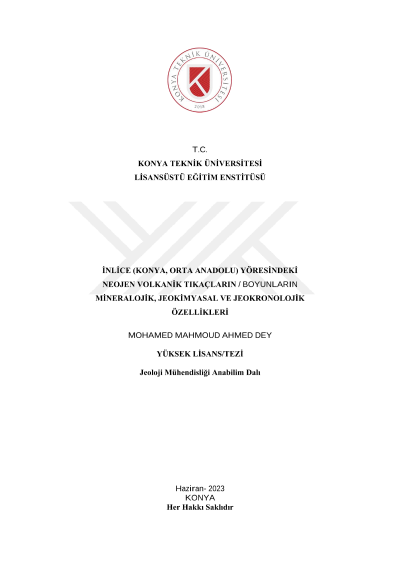 KONYA TEKNİK ÜNİVERSİTESİ
2018

T.C.
KONYA TEKNİK ÜNİVERSİTESİ
LİSANSÜSTÜ EĞİTİM ENSTİTÜSÜ

İNLİCE (KONYA, ORTA ANADOLU) YÖRESİNDEKİ NEOJEN VOLKANİK TIKAÇLARIN / BOYUNLARIN MİNERALOJİK, JEOKİMYASAL VE JEOKRONOLOJİK ÖZELLİKLERİ

MOHAMED MAHMOUD AHMED DEY

YÜKSEK LİSANS/TEZİ

Jeoloji Mühendisliği Anabilim Dalı

Haziran- 2023
KONYA
Her Hakkı Saklıdır